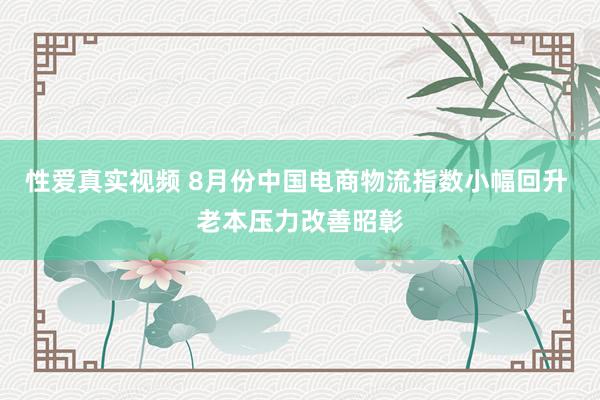 性爱真实视频 8月份中国电商物流指数小幅回升 老本压力改善昭彰